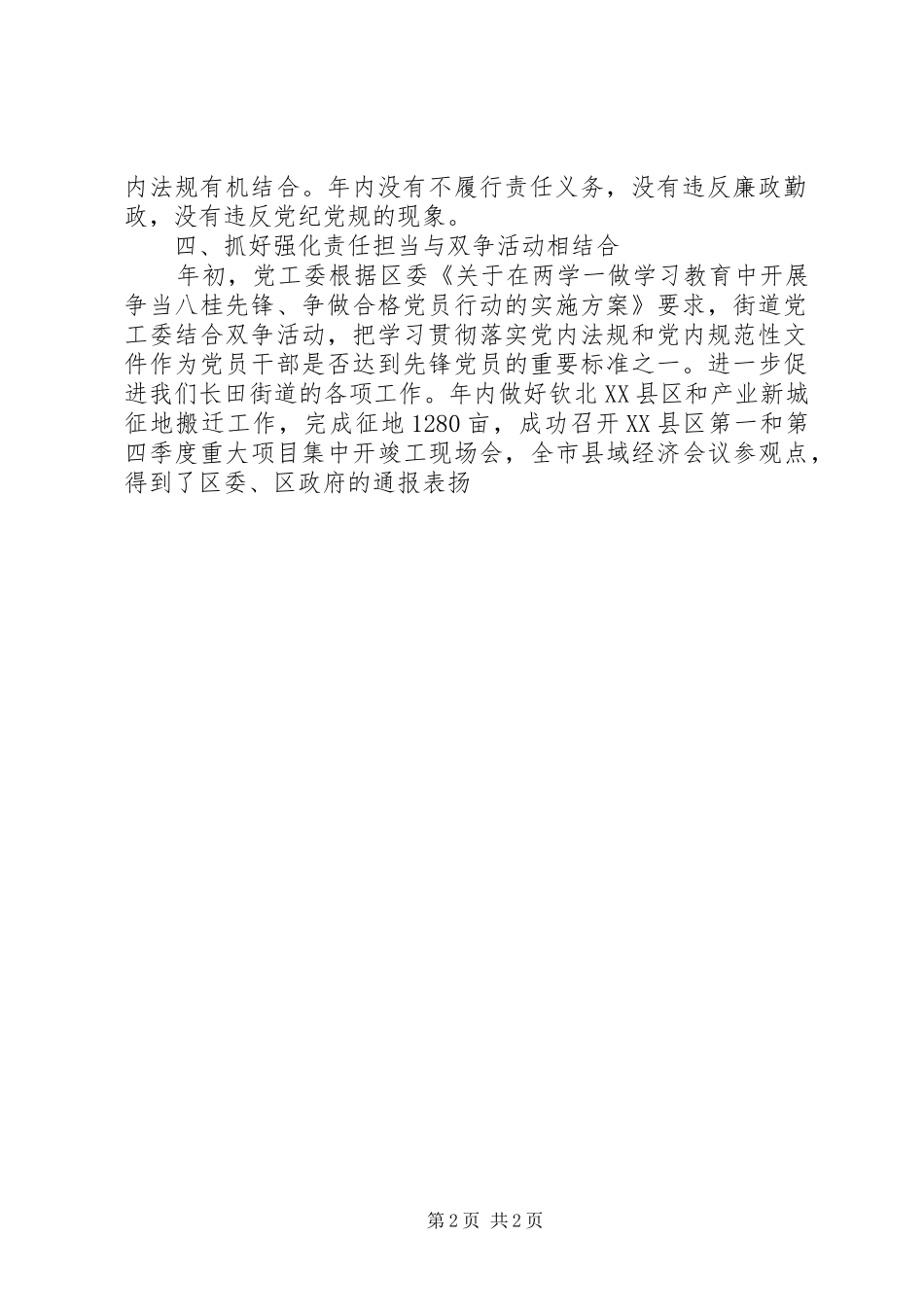 内法规有机结合。年内没有不履行责任义务，没有违反廉政勤政，没有违反党纪党规的现象。

四、抓好强化责任担当与双争活动相结合

年初，党工委根据区委《关于在两学一做学习教育中开展争当八桂先锋、争做合格党员行动的实施方案》要求，街道党工委结合双争活动，把学习贯彻落实党内法规和党内规范性文件作为党员干部是否达到先锋党员的重要标准之一。进一步促进我们长田街道的各项工作。年内做好钦北XX县区和产业新城征地搬迁工作，完成征地1280亩，成功召开XX县区第一和第四季度重大项目集中开竣工现场会，全市县域经济会议参观点，得到了区委、区政府的通报表扬

第2页 共2页